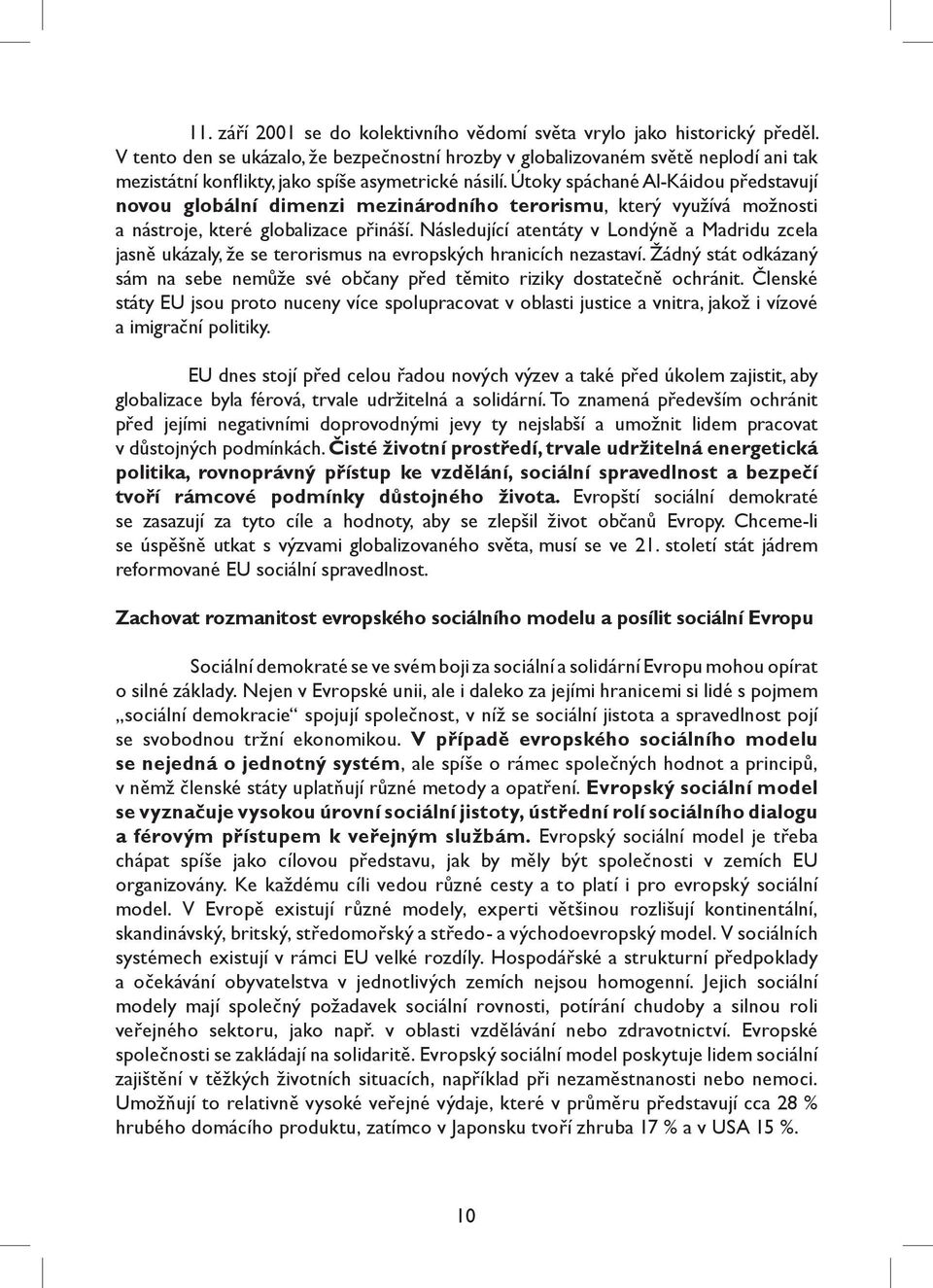 11. září 2001 se do kolektivního vědomí světa vrylo jako historický předěl. V tento den se ukázalo, že bezpečnostní hrozby v globalizovaném světě neplodí ani tak mezistátní konflikty, jako spíše asymetrické násilí. Útoky spáchané Al-Káidou představují novou globální dimenzi mezinárodního terorismu, který využívá možnosti a nástroje, které globalizace přináší. Následující atentáty v Londýně a Madridu zcela jasně ukázaly, že se terorismus na evropských hranicích nezastaví. Žádný stát odkázaný sám na sebe nemůže své občany před těmito riziky dostatečně ochránit. Členské státy EU jsou proto nuceny více spolupracovat v oblasti justice a vnitra, jakož i vízové a imigrační politiky.

EU dnes stojí před celou řadou nových výzev a také před úkolem zajistit, aby globalizace byla férová, trvale udržitelná a solidární. To znamená především ochránit před jejími negativními doprovodnými jevy ty nejslabší a umožnit lidem pracovat v důstojných podmínkách. Čisté životní prostředí, trvale udržitelná energetická politika, rovnoprávný přístup ke vzdělání, sociální spravedlnost a bezpečí tvoří rámcové podmínky důstojného života. Evropští sociální demokraté se zasazují za tyto cíle a hodnoty, aby se zlepšil život občanů Evropy. Chceme-li se úspěšně utkat s výzvami globalizovaného světa, musí se ve 21. století stát jádrem reformované EU sociální spravedlnost.

Zachovat rozmanitost evropského sociálního modelu a posílit sociální Evropu

Sociální demokraté se ve svém boji za sociální a solidární Evropu mohou opírat o silné základy. Nejen v Evropské unii, ale i daleko za jejími hranicemi si lidé s pojmem „sociální demokracie“ spojují společnost, v níž se sociální jistota a spravedlnost pojí se svobodnou tržní ekonomikou. V případě evropského sociálního modelu se nejedná o jednotný systém, ale spíše o rámec společných hodnot a principů, v němž členské státy uplatňují různé metody a opatření. Evropský sociální model se vyznačuje vysokou úrovní sociální jistoty, ústřední rolí sociálního dialogu a férovým přístupem k veřejným službám. Evropský sociální model je třeba chápat spíše jako cílovou představu, jak by měly být společnosti v zemích EU organizovány. Ke každému cíli vedou různé cesty a to platí i pro evropský sociální model. V Evropě existují různé modely, experti většinou rozlišují kontinentální, skandinávský, britský, středomořský a středo- a východoevropský model. V sociálních systémech existují v rámci EU velké rozdíly. Hospodářské a strukturní předpoklady a očekávání obyvatelstva v jednotlivých zemích nejsou homogenní. Jejich sociální modely mají společný požadavek sociální rovnosti, potírání chudoby a silnou roli veřejného sektoru, jako např. v oblasti vzdělávání nebo zdravotnictví. Evropské společnosti se zakládají na solidaritě. Evropský sociální model poskytuje lidem sociální zajištění v těžkých životních situacích, například při nezaměstnanosti nebo nemoci. Umožňují to relativně vysoké veřejné výdaje, které v průměru představují cca 28 % hrubého domácího produktu, zatímco v Japonsku tvoří zhruba 17 % a v USA 15 %.

10